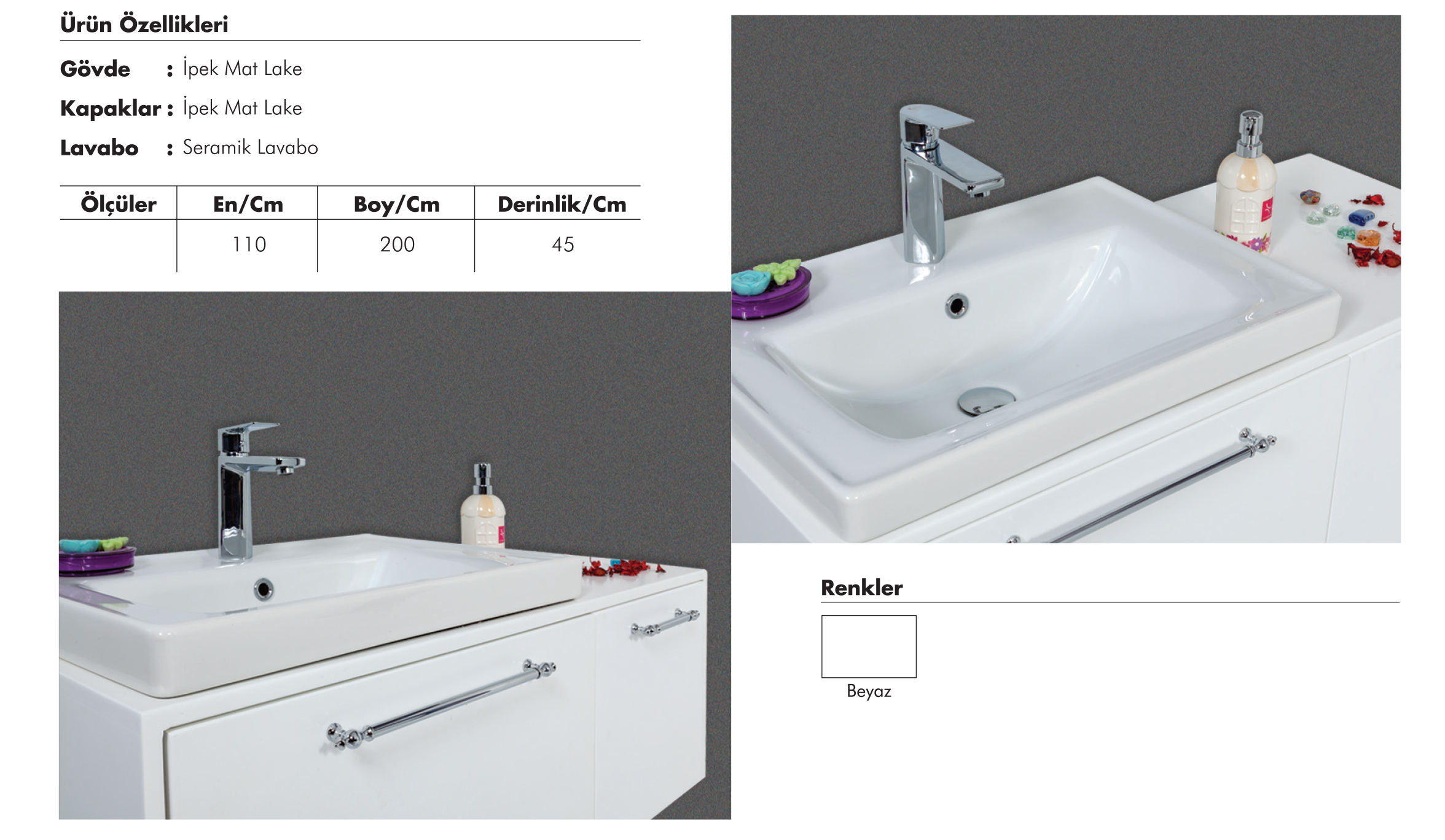 Ürün Özellikleri

Gövde : İpek Mat Lake
Kapaklar : İpek Mat Lake
Lavabo : Seramik Lavabo

| Ölçüler | En/Cm | Boy/Cm | Derinlik/Cm |
|---|---|---|---|
|  | 110 | 200 | 45 |

Renkler

Beyaz